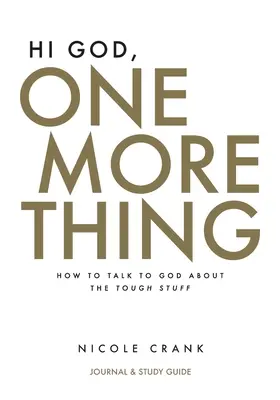 HI GOD,
ONE
MORE
THING

HOW TO TALK TO GOD ABOUT
THE TOUGH STUFF

NICOLE CRANK

JOURNAL & STUDY GUIDE